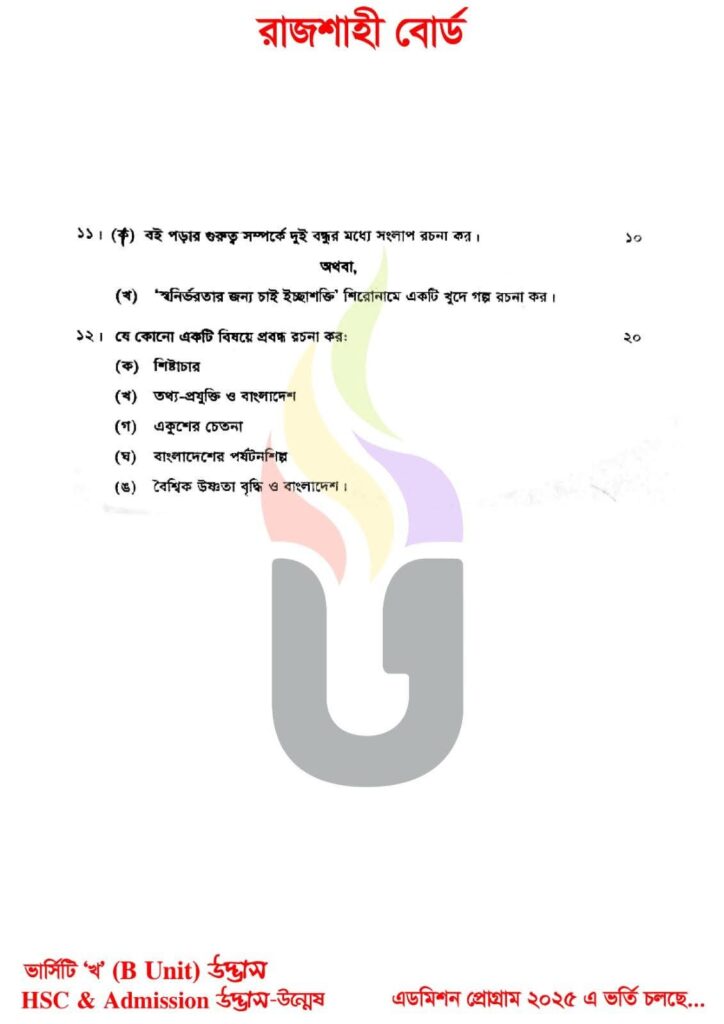 রাজশাহী বোর্ড

১১। (ক) বই পড়ার গুরুত্ব সম্পর্কে দুই বন্ধুর মধ্যে সংলাপ রচনা কর। ১০

অথবা,

(খ) 'স্বনির্ভরতার জন্য চাই ইচ্ছাশক্তি' শিরোনামে একটি খুদে গল্প রচনা কর।

১২। যে কোনো একটি বিষয়ে প্রবন্ধ রচনা কর: ২০

(ক) শিষ্টাচার

(খ) তথ্য-প্রযুক্তি ও বাংলাদেশ

(গ) একুশের চেতনা

(ঘ) বাংলাদেশের পর্যটনশিল্প

(ঙ) বৈশ্বিক উষ্ণতা বৃদ্ধি ও বাংলাদেশ।

ভার্সিটি 'খ' (B Unit) উদ্ভাস
HSC & Admission উদ্ভাস-উন্মেষ

এডমিশন প্রোগ্রাম ২০২৫ এ ভর্তি চলছে...